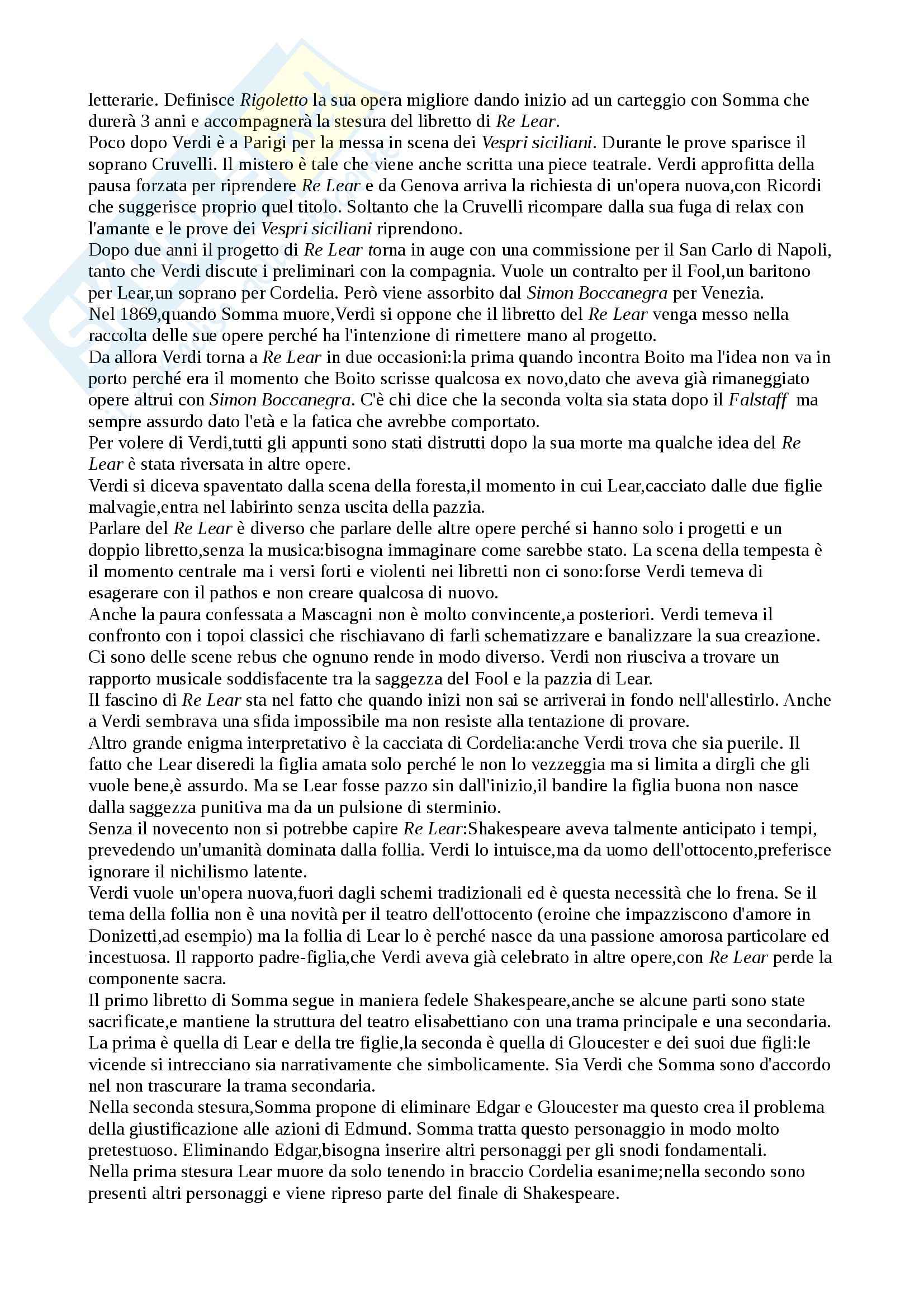 letterarie. Definisce Rigoletto la sua opera migliore dando inizio ad un carteggio con Somma che durerà 3 anni e accompagnerà la stesura del libretto di Re Lear.
Poco dopo Verdi è a Parigi per la messa in scena dei Vespri siciliani. Durante le prove sparisce il soprano Cruvelli. Il mistero è tale che viene anche scritta una piece teatrale. Verdi approfitta della pausa forzata per riprendere Re Lear e da Genova arriva la richiesta di un'opera nuova,con Ricordi che suggerisce proprio quel titolo. Soltanto che la Cruvelli ricompare dalla sua fuga di relax con l'amante e le prove dei Vespri siciliani riprendono.
Dopo due anni il progetto di Re Lear torna in auge con una commissione per il San Carlo di Napoli, tanto che Verdi discute i preliminari con la compagnia. Vuole un contralto per il Fool,un baritono per Lear,un soprano per Cordelia. Però viene assorbito dal Simon Boccanegra per Venezia.
Nel 1869,quando Somma muore,Verdi si oppone che il libretto del Re Lear venga messo nella raccolta delle sue opere perché ha l'intenzione di rimettere mano al progetto.
Da allora Verdi torna a Re Lear in due occasioni:la prima quando incontra Boito ma l'idea non va in porto perché era il momento che Boito scrisse qualcosa ex novo,dato che aveva già rimaneggiato opere altrui con Simon Boccanegra. C'è chi dice che la seconda volta sia stata dopo il Falstaff ma sempre assurdo dato l'età e la fatica che avrebbe comportato.
Per volere di Verdi,tutti gli appunti sono stati distrutti dopo la sua morte ma qualche idea del Re Lear è stata riversata in altre opere.
Verdi si diceva spaventato dalla scena della foresta,il momento in cui Lear,cacciato dalle due figlie malvagie,entra nel labirinto senza uscita della pazzia.
Parlare del Re Lear è diverso che parlare delle altre opere perché si hanno solo i progetti e un doppio libretto,senza la musica:bisogna immaginare come sarebbe stato. La scena della tempesta è il momento centrale ma i versi forti e violenti nei libretti non ci sono:forse Verdi temeva di esagerare con il pathos e non creare qualcosa di nuovo.
Anche la paura confessata a Mascagni non è molto convincente,a posteriori. Verdi temeva il confronto con i topoi classici che rischiavano di farli schematizzare e banalizzare la sua creazione.
Ci sono delle scene rebus che ognuno rende in modo diverso. Verdi non riusciva a trovare un rapporto musicale soddisfacente tra la saggezza del Fool e la pazzia di Lear.
Il fascino di Re Lear sta nel fatto che quando inizi non sai se arriverai in fondo nell'allestirlo. Anche a Verdi sembrava una sfida impossibile ma non resiste alla tentazione di provare.
Altro grande enigma interpretativo è la cacciata di Cordelia:anche Verdi trova che sia puerile. Il fatto che Lear diseredi la figlia amata solo perché le non lo vezzeggia ma si limita a dirgli che gli vuole bene,è assurdo. Ma se Lear fosse pazzo sin dall'inizio,il bandire la figlia buona non nasce dalla saggezza punitiva ma da un pulsione di sterminio.
Senza il novecento non si potrebbe capire Re Lear:Shakespeare aveva talmente anticipato i tempi, prevedendo un'umanità dominata dalla follia. Verdi lo intuisce,ma da uomo dell'ottocento,preferisce ignorare il nichilismo latente.
Verdi vuole un'opera nuova,fuori dagli schemi tradizionali ed è questa necessità che lo frena. Se il tema della follia non è una novità per il teatro dell'ottocento (eroine che impazziscono d'amore in Donizetti,ad esempio) ma la follia di Lear lo è perché nasce da una passione amorosa particolare ed incestuosa. Il rapporto padre-figlia,che Verdi aveva già celebrato in altre opere,con Re Lear perde la componente sacra.
Il primo libretto di Somma segue in maniera fedele Shakespeare,anche se alcune parti sono state sacrificate,e mantiene la struttura del teatro elisabettiano con una trama principale e una secondaria. La prima è quella di Lear e della tre figlie,la seconda è quella di Gloucester e dei suoi due figli:le vicende si intrecciano sia narrativamente che simbolicamente. Sia Verdi che Somma sono d'accordo nel non trascurare la trama secondaria.
Nella seconda stesura,Somma propone di eliminare Edgar e Gloucester ma questo crea il problema della giustificazione alle azioni di Edmund. Somma tratta questo personaggio in modo molto pretestuoso. Eliminando Edgar,bisogna inserire altri personaggi per gli snodi fondamentali.
Nella prima stesura Lear muore da solo tenendo in braccio Cordelia esanime;nella secondo sono presenti altri personaggi e viene ripreso parte del finale di Shakespeare.